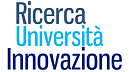 Ricerca
Università
Innovazione